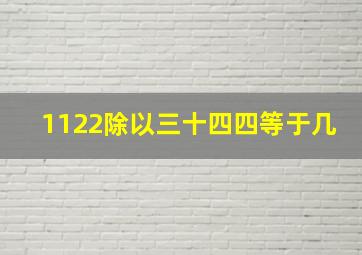 1122除以三十四四等于几